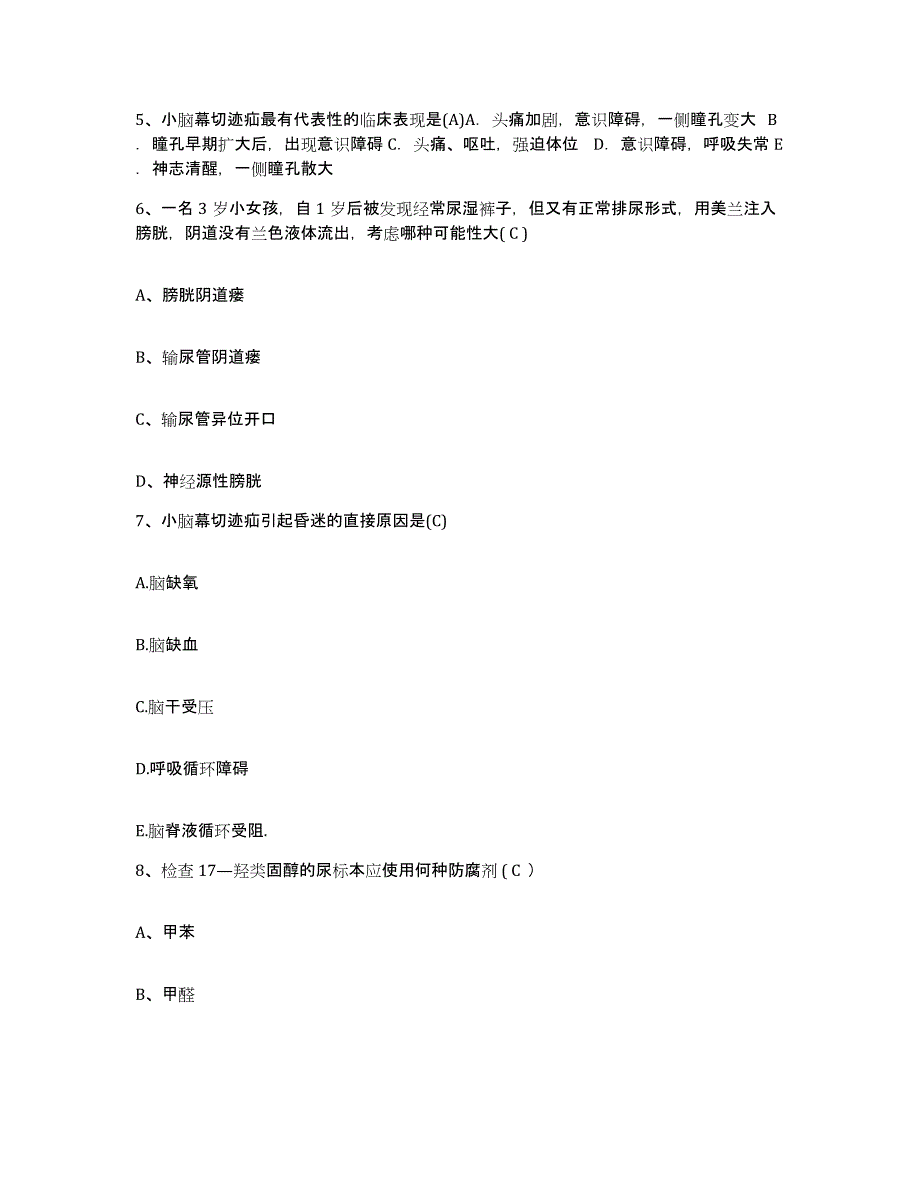 5、小脑幕切迹疝最有代表性的临床表现是(A)A. 头痛加剧，意识障碍，一侧瞳孔变大 B. 瞳孔早期扩大后，出现意识障碍 C. 头痛、呕吐，强迫体位 D. 意识障碍，呼吸失常 E. 神志清醒，一侧瞳孔散大

6、一名 3 岁小女孩，自 1 岁后被发现经常尿湿裤子，但又有正常排尿形式，用美兰注入膀胱，阴道没有兰色液体流出，考虑哪种可能性大( C )

A、膀胱阴道瘘

B、输尿管阴道瘘

C、输尿管异位开口

D、神经源性膀胱

7、小脑幕切迹疝引起昏迷的直接原因是(C)

A.脑缺氧

B.脑缺血

C.脑干受压

D.呼吸循环障碍

E.脑脊液循环受阻.

8、检查 17—羟类固醇的尿标本应使用何种防腐剂 ( C )

A、甲苯

B、甲醛